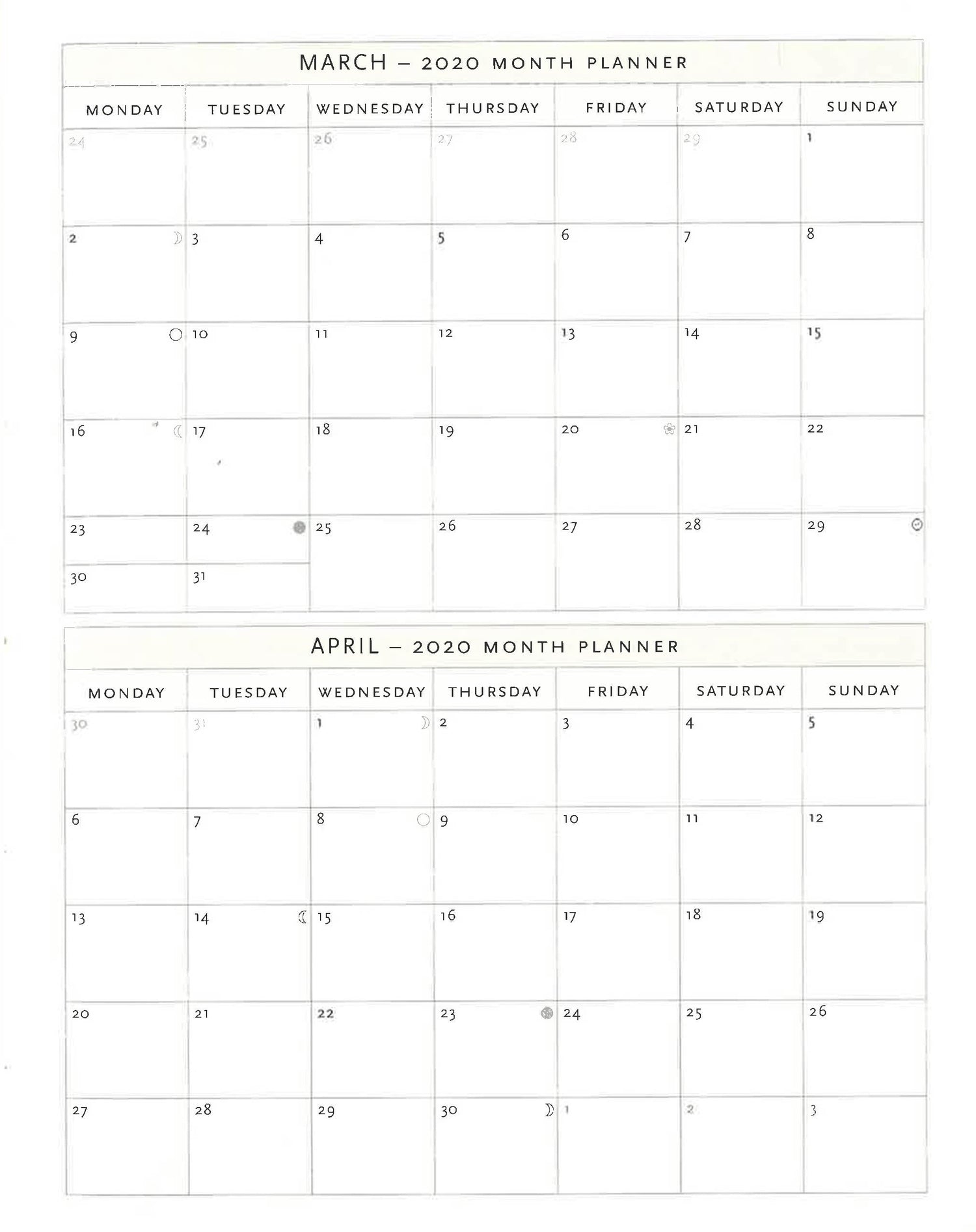 MARCH – 2020 MONTH PLANNER

| MONDAY | TUESDAY | WEDNESDAY | THURSDAY | FRIDAY | SATURDAY | SUNDAY |
|---|---|---|---|---|---|---|
| 24 | 25 | 26 | 27 | 28 | 29 | 1 |
| 2 | 3 | 4 | 5 | 6 | 7 | 8 |
| 9 | 10 | 11 | 12 | 13 | 14 | 15 |
| 16 | 17 | 18 | 19 | 20 | 21 | 22 |
| 23 | 24 | 25 | 26 | 27 | 28 | 29 |
| 30 | 31 | | | | | |

APRIL – 2020 MONTH PLANNER

| MONDAY | TUESDAY | WEDNESDAY | THURSDAY | FRIDAY | SATURDAY | SUNDAY |
|---|---|---|---|---|---|---|
| 30 | 31 | 1 | 2 | 3 | 4 | 5 |
| 6 | 7 | 8 | 9 | 10 | 11 | 12 |
| 13 | 14 | 15 | 16 | 17 | 18 | 19 |
| 20 | 21 | 22 | 23 | 24 | 25 | 26 |
| 27 | 28 | 29 | 30 | 1 | 2 | 3 |